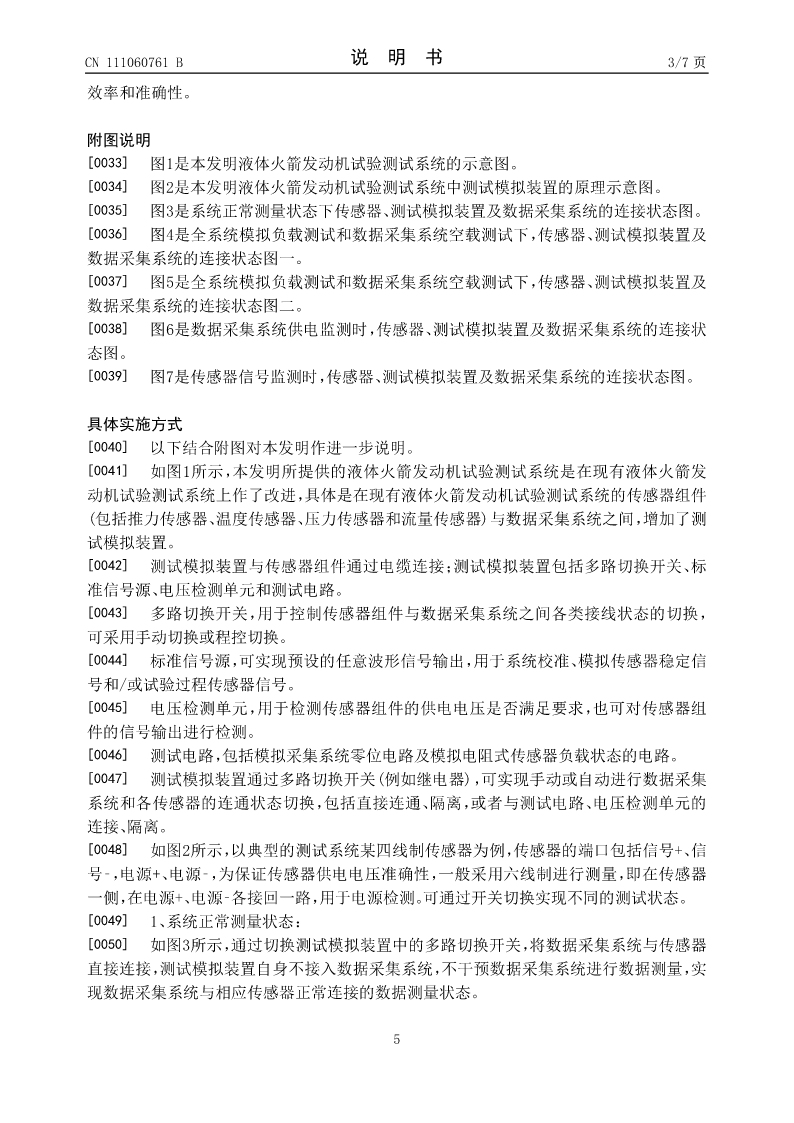 CN 111060761 B
说 明 书
3/7 页

效率和准确性。

附图说明

[0033] 图1是本发明液体火箭发动机试验测试系统的示意图。

[0034] 图2是本发明液体火箭发动机试验测试系统中测试模拟装置的原理示意图。

[0035] 图3是系统正常测量状态下传感器、测试模拟装置及数据采集系统的连接状态图。

[0036] 图4是全系统模拟负载测试和数据采集系统空载测试下，传感器、测试模拟装置及数据采集系统的连接状态图一。

[0037] 图5是全系统模拟负载测试和数据采集系统空载测试下，传感器、测试模拟装置及数据采集系统的连接状态图二。

[0038] 图6是数据采集系统供电监测时，传感器、测试模拟装置及数据采集系统的连接状态图。

[0039] 图7是传感器信号监测时，传感器、测试模拟装置及数据采集系统的连接状态图。

具体实施方式

[0040] 以下结合附图对本发明作进一步说明。

[0041] 如图1所示，本发明所提供的液体火箭发动机试验测试系统是在现有液体火箭发动机试验测试系统上作了改进，具体是在现有液体火箭发动机试验测试系统的传感器组件(包括推力传感器、温度传感器、压力传感器和流量传感器)与数据采集系统之间，增加了测试模拟装置。

[0042] 测试模拟装置与传感器组件通过电缆连接；测试模拟装置包括多路切换开关、标准信号源、电压检测单元和测试电路。

[0043] 多路切换开关，用于控制传感器组件与数据采集系统之间各类接线状态的切换，可采用手动切换或程控切换。

[0044] 标准信号源，可实现预设的任意波形信号输出，用于系统校准、模拟传感器稳定信号和/或试验过程传感器信号。

[0045] 电压检测单元，用于检测传感器组件的供电电压是否满足要求，也可对传感器组件的信号输出进行检测。

[0046] 测试电路，包括模拟采集系统零位电路及模拟电阻式传感器负载状态的电路。

[0047] 测试模拟装置通过多路切换开关(例如继电器)，可实现手动或自动进行数据采集系统和各传感器的连通状态切换，包括直接连通、隔离，或者与测试电路、电压检测单元的连接、隔离。

[0048] 如图2所示，以典型的测试系统某四线制传感器为例，传感器的端口包括信号+、信号-，电源+、电源-，为保证传感器供电电压准确性，一般采用六线制进行测量，即在传感器一侧，在电源+、电源-各接回一路，用于电源检测。可通过开关切换实现不同的测试状态。

[0049] 1、系统正常测量状态：

[0050] 如图3所示，通过切换测试模拟装置中的多路切换开关，将数据采集系统与传感器直接连接，测试模拟装置自身不接入数据采集系统，不干预数据采集系统进行数据测量，实现数据采集系统与相应传感器正常连接的数据测量状态。

5